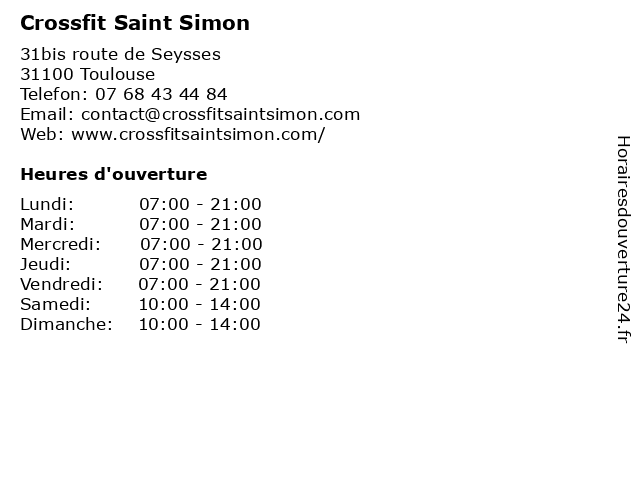 Crossfit Saint Simon

31bis route de Seysses
31100 Toulouse
Telefon: 07 68 43 44 84
Email: contact@crossfitsaintsimon.com
Web: www.crossfitsaintsimon.com/

Heures d'ouverture

Lundi: 07:00 - 21:00
Mardi: 07:00 - 21:00
Mercredi: 07:00 - 21:00
Jeudi: 07:00 - 21:00
Vendredi: 07:00 - 21:00
Samedi: 10:00 - 14:00
Dimanche: 10:00 - 14:00

Horairesdouverture24.fr